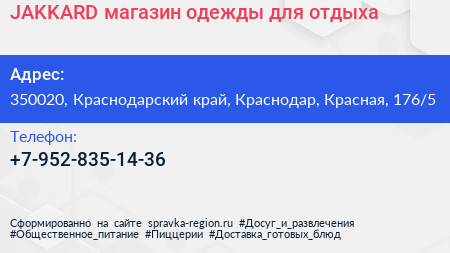 JAKKARD магазин одежды для отдыха

Адрес:
350020, Краснодарский край, Краснодар, Красная, 176/5

Телефон:
+7-952-835-14-36

Сформированно на сайте spravka-region.ru #Досуг_и_развлечения #Общественное_питание #Пиццерии #Доставка_готовых_блюд